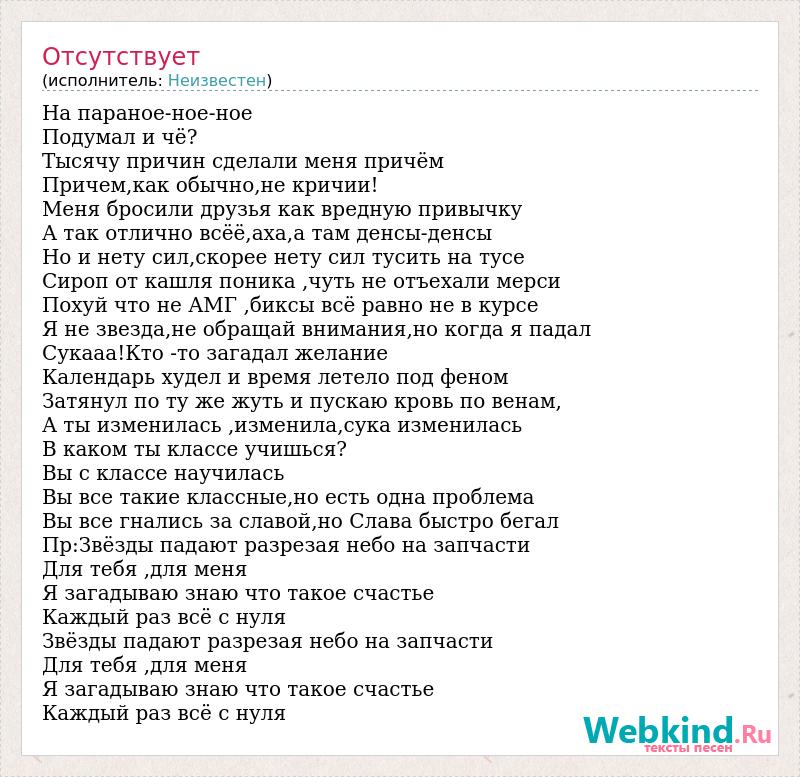 Отсутствует
(исполнитель: Неизвестен)

На параное-ное-ное
Подумал и чё?
Тысячу причин сделали меня причём
Причем,как обычно,не кричии!
Меня бросили друзья как вредную привычку
А так отлично всёё,аха,а там денсы-денсы
Но и нету сил,скорее нету сил тусить на тусе
Сироп от кашля поника ,чуть не отъехали мерси
Похуй что не АМГ ,биксы всё равно не в курсе
Я не звезда,не обращай внимания,но когда я падал
Сукааа!Кто -то загадал желание
Календарь худел и время летело под феном
Затянул по ту же жуть и пускаю кровь по венам,
А ты изменилась ,изменила,сука изменилась
В каком ты классе учишься?
Вы с классе научилась
Вы все такие классные,но есть одна проблема
Вы все гнались за славой,но Слава быстро бегал
Пр:Звёзды падают разрезая небо на запчасти
Для тебя ,для меня
Я загадываю знаю что такое счастье
Каждый раз всё с нуля
Звёзды падают разрезая небо на запчасти
Для тебя ,для меня
Я загадываю знаю что такое счастье
Каждый раз всё с нуля

Webkind.Ru
тексты песен